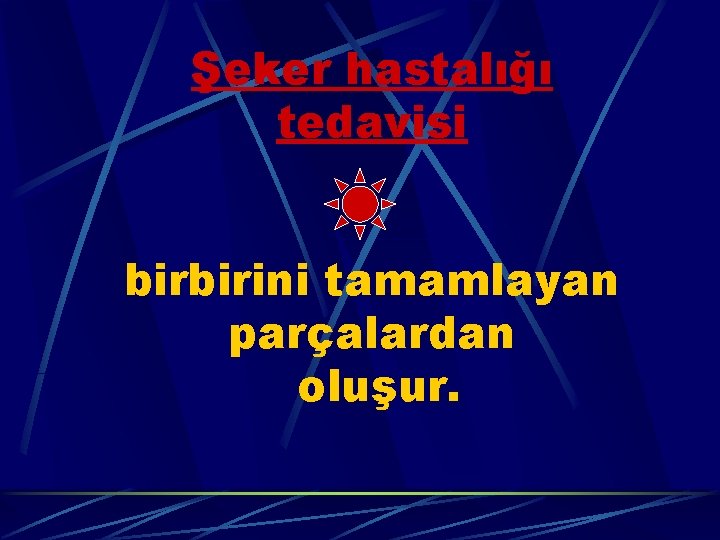 Şeker hastalığı tedavisi

birbirini tamamlayan parçalardan oluşur.